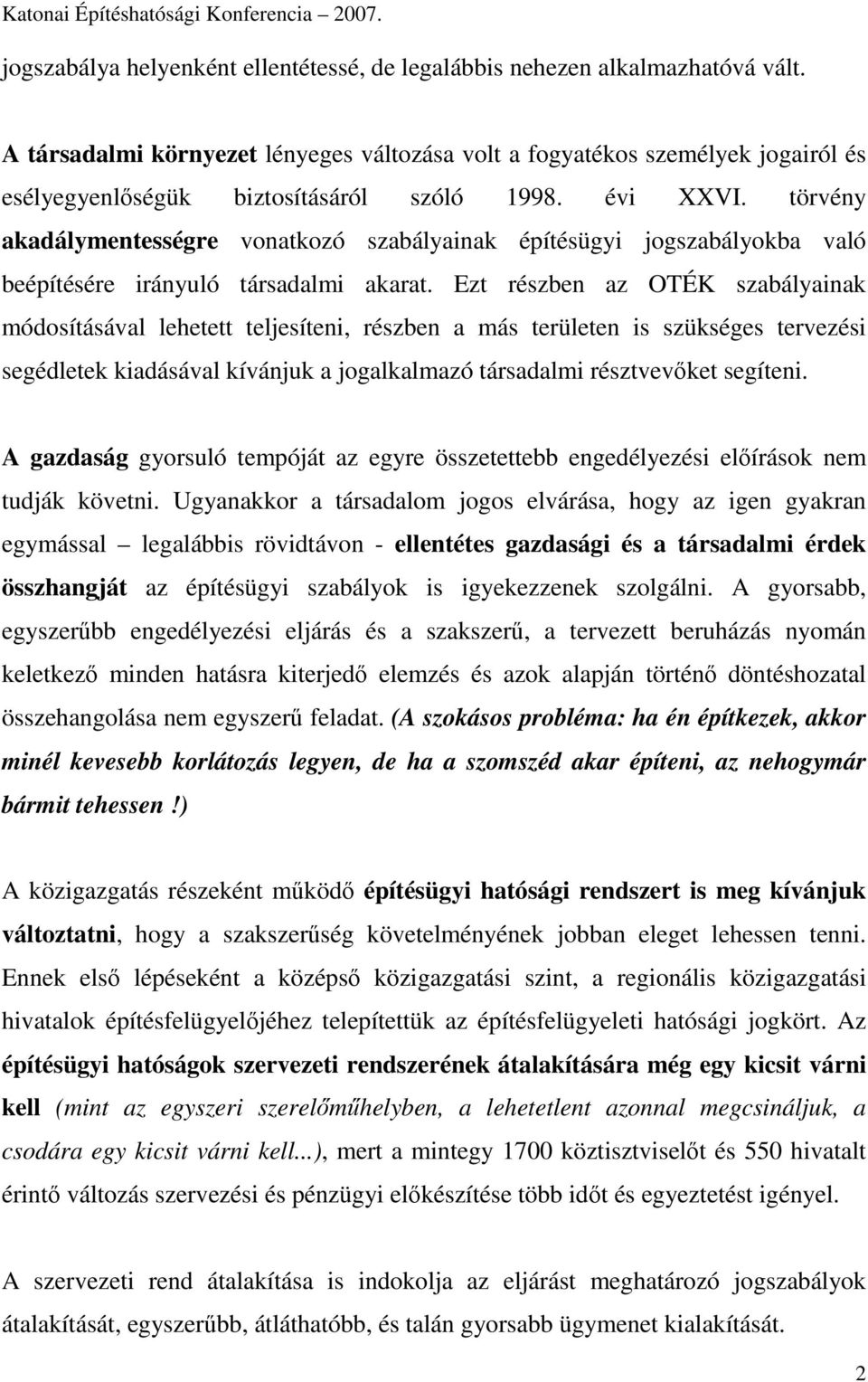 Katonai Építéshatósági Konferencia – 2007.

jogszabálya helyenként ellentétessé, de legalábbis nehezen alkalmazhatóvá vált.

A társadalmi környezet lényeges változása volt a fogyatékos személyek jogairól és esélyegyenlőségük biztosításáról szóló 1998. évi XXVI. törvény akadálymentességre vonatkozó szabályainak építésügyi jogszabályokba való beépítésére irányuló társadalmi akarat. Ezt részben az OTÉK szabályainak módosításával lehetett teljesíteni, részben a más területen is szükséges tervezési segédletek kiadásával kívánjuk a jogalkalmazó társadalmi résztvevőket segíteni.

A gazdaság gyorsuló tempóját az egyre összetettebb engedélyezési előírások nem tudják követni. Ugyanakkor a társadalom jogos elvárása, hogy az igen gyakran egymással – legalábbis rövidtávon - ellentétes gazdasági és a társadalmi érdek összhangját az építésügyi szabályok is igyekezzenek szolgálni. A gyorsabb, egyszerűbb engedélyezési eljárás és a szakszerű, a tervezett beruházás nyomán keletkező minden hatásra kiterjedő elemzés és azok alapján történő döntéshozatal összehangolása nem egyszerű feladat. (A szokásos probléma: ha én építkezek, akkor minél kevesebb korlátozás legyen, de ha a szomszéd akar építeni, az nehogymár bármit tehessen !)

A közigazgatás részeként működő építésügyi hatósági rendszert is meg kívánjuk változtatni, hogy a szakszerűség követelményének jobban eleget lehessen tenni. Ennek első lépéseként a középső közigazgatási szint, a regionális közigazgatási hivatalok építésfelügyelőjéhez telepítettük az építésfelügyeleti hatósági jogkört. Az építésügyi hatóságok szervezeti rendszerének átalakítására még egy kicsit várni kell (mint az egyszeri szerelőműhelyben, a lehetetlent azonnal megcsináljuk, a csodára egy kicsit várni kell...), mert a mintegy 1700 köztisztviselőt és 550 hivatalt érintő változás szervezési és pénzügyi előkészítése több időt és egyeztetést igényel.

A szervezeti rend átalakítása is indokolja az eljárást meghatározó jogszabályok átalakítását, egyszerűbb, átláthatóbb, és talán gyorsabb ügymenet kialakítását.

2